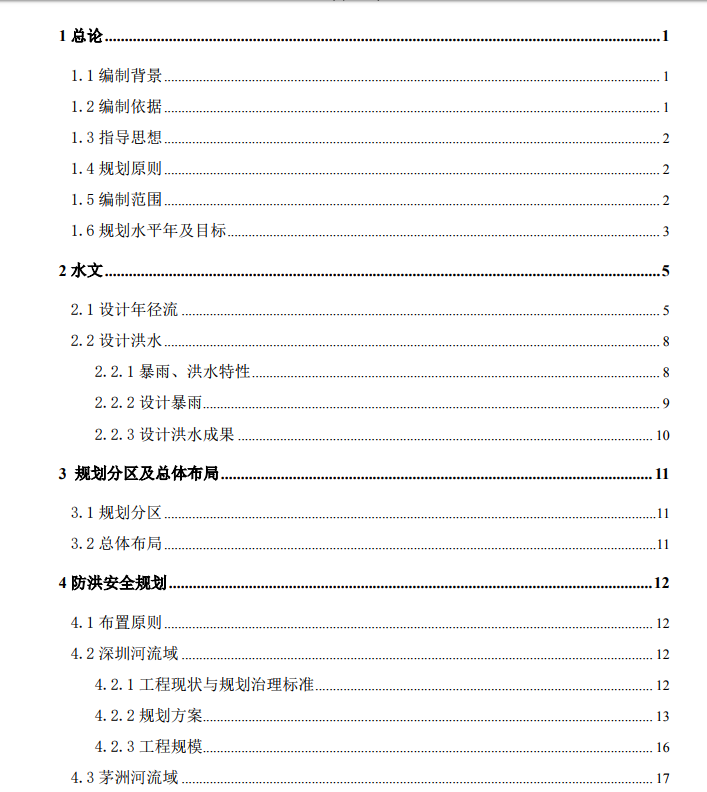 1 总论 1

1.1 编制背景 1

1.2 编制依据 1

1.3 指导思想 2

1.4 规划原则 2

1.5 编制范围 2

1.6 规划水平年及目标 3

2 水文 5

2.1 设计年径流 5

2.2 设计洪水 8

2.2.1 暴雨、洪水特性 8

2.2.2 设计暴雨 9

2.2.3 设计洪水成果 10

3 规划分区及总体布局 11

3.1 规划分区 11

3.2 总体布局 11

4 防洪安全规划 12

4.1 布置原则 12

4.2 深圳河流域 12

4.2.1 工程现状与规划治理标准 12

4.2.2 规划方案 13

4.2.3 工程规模 16

4.3 茅洲河流域 17